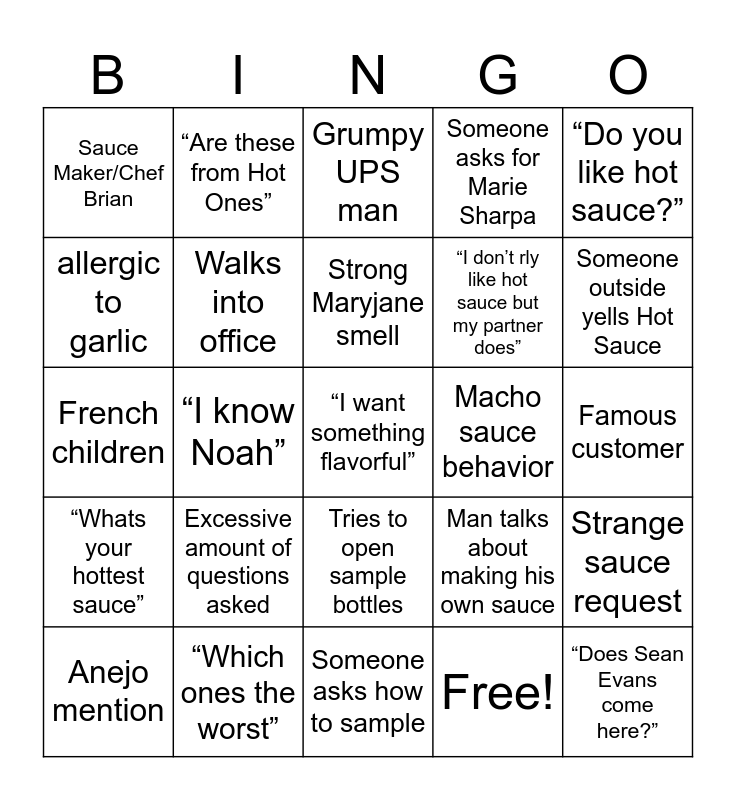 | B | I | N | G | O |
|---|---|---|---|---|
| Sauce Maker/Chef Brian | “Are these from Hot Ones” | Grumpy UPS man | Someone asks for Marie Sharpa | “Do you like hot sauce?” |
| allergic to garlic | Walks into office | Strong Maryjane smell | “I don’t rly like hot sauce but my partner does” | Someone outside yells Hot Sauce |
| French children | “I know Noah” | “I want something flavorful” | Macho sauce behavior | Famous customer |
| “Whats your hottest sauce” | Excessive amount of questions asked | Tries to open sample bottles | Man talks about making his own sauce | Strange sauce request |
| Anejo mention | “Which ones the worst” | Someone asks how to sample | Free! | “Does Sean Evans come here?” |